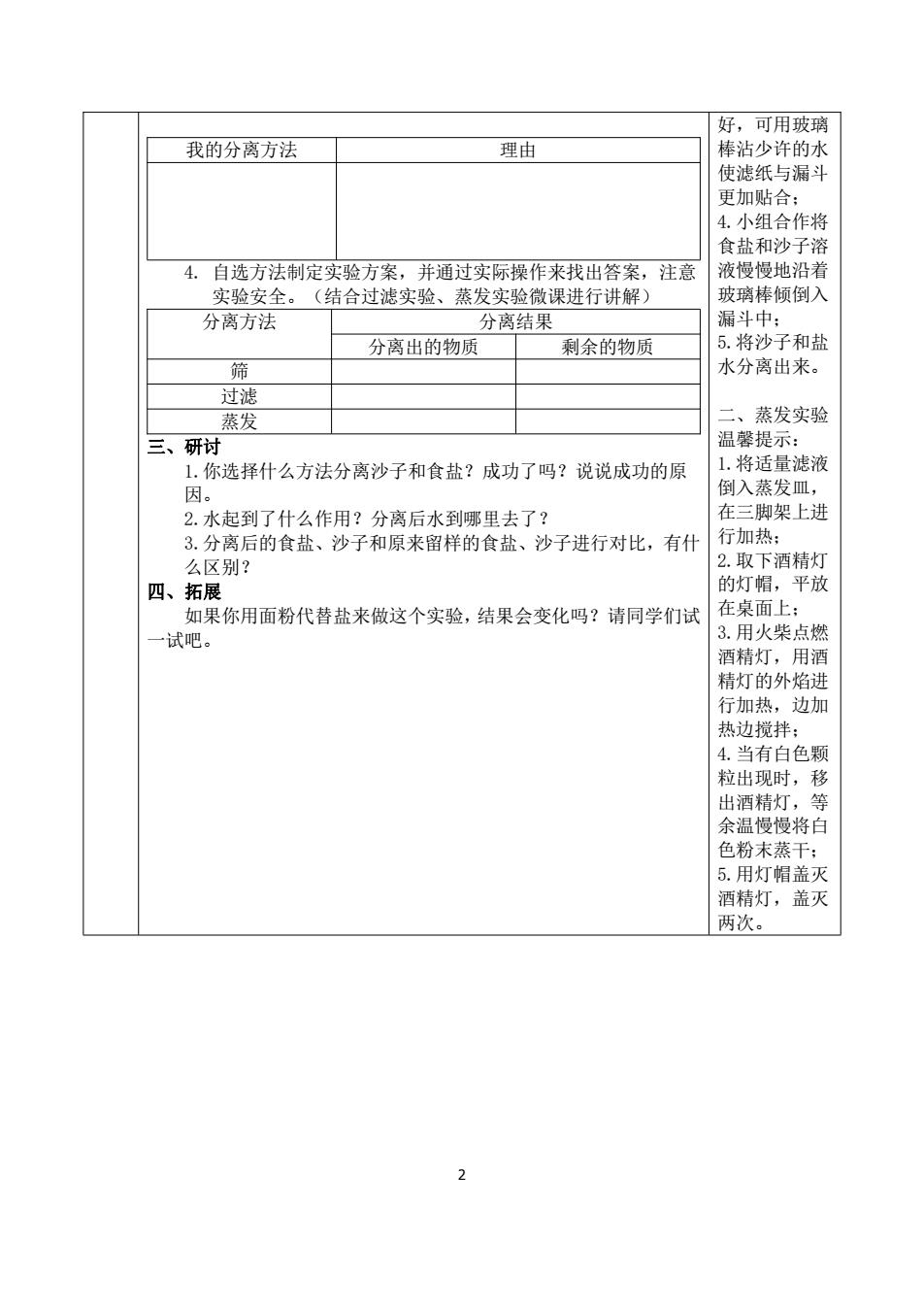 | 我的分离方法 | 理由 |
|---|---|
| | |

4. 自选方法制定实验方案，并通过实际操作来找出答案，注意实验安全。（结合过滤实验、蒸发实验微课进行讲解）

| 分离方法 | 分离结果 | |
|---|---|---|
| | 分离出的物质 | 剩余的物质 |
| 筛 | | |
| 过滤 | | |
| 蒸发 | | |

三、研讨

1. 你选择什么方法分离沙子和食盐？成功了吗？说说成功的原因。

2. 水起到了什么作用？分离后水到哪里去了？

3. 分离后的食盐、沙子和原来留样的食盐、沙子进行对比，有什么区别？

四、拓展

如果你用面粉代替盐来做这个实验，结果会变化吗？请同学们试一试吧。

好，可用玻璃棒沾少许的水使滤纸与漏斗更加贴合；
4. 小组合作将食盐和沙子溶液慢慢地沿着玻璃棒倾倒入漏斗中；
5. 将沙子和盐水分离出来。

二、蒸发实验
温馨提示：
1. 将适量滤液倒入蒸发皿，在三脚架上进行加热；
2. 取下酒精灯的灯帽，平放在桌面上；
3. 用火柴点燃酒精灯，用酒精灯的外焰进行加热，边加热边搅拌；
4. 当有白色颗粒出现时，移出酒精灯，等余温慢慢将白色粉末蒸干；
5. 用灯帽盖灭酒精灯，盖灭两次。

2